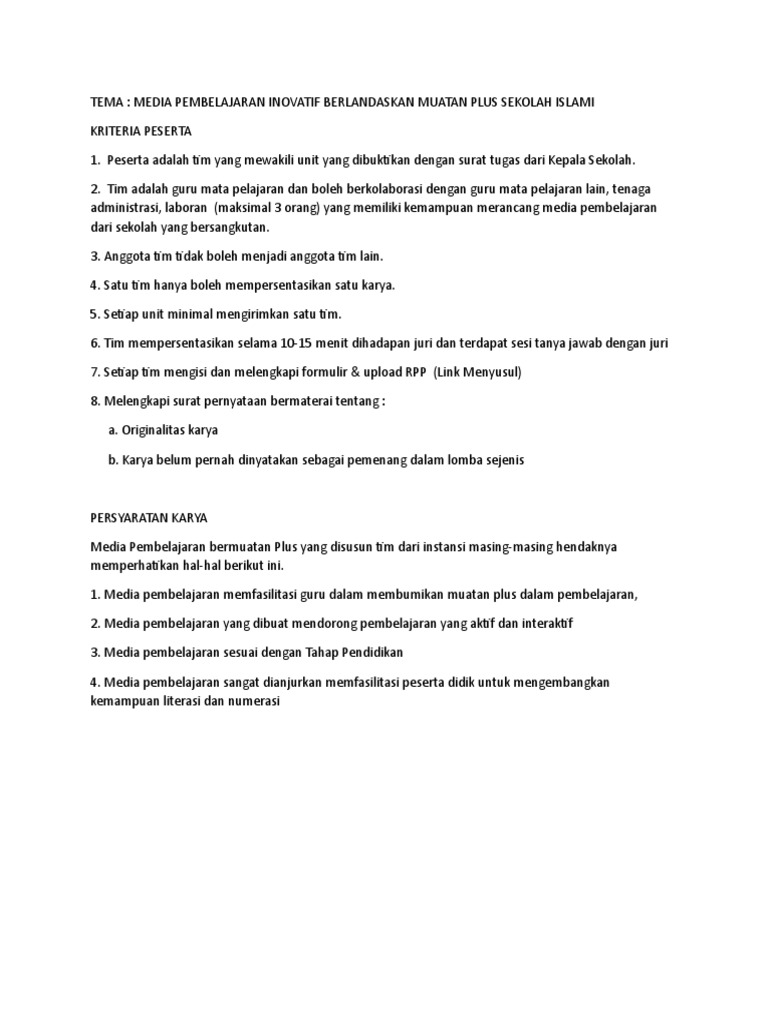 TEMA : MEDIA PEMBELAJARAN INOVATIF BERLANDASKAN MUATAN PLUS SEKOLAH ISLAMI

KRITERIA PESERTA

1. Peserta adalah tim yang mewakili unit yang dibuktikan dengan surat tugas dari Kepala Sekolah.

2. Tim adalah guru mata pelajaran dan boleh berkolaborasi dengan guru mata pelajaran lain, tenaga administrasi, laboran (maksimal 3 orang) yang memiliki kemampuan merancang media pembelajaran dari sekolah yang bersangkutan.

3. Anggota tim tidak boleh menjadi anggota tim lain.

4. Satu tim hanya boleh mempersentasikan satu karya.

5. Setiap unit minimal mengirimkan satu tim.

6. Tim mempersentasikan selama 10-15 menit dihadapan juri dan terdapat sesi tanya jawab dengan juri

7. Setiap tim mengisi dan melengkapi formulir & upload RPP (Link Menyusul)

8. Melengkapi surat pernyataan bermaterai tentang :

a. Originalitas karya

b. Karya belum pernah dinyatakan sebagai pemenang dalam lomba sejenis

PERSYARATAN KARYA

Media Pembelajaran bermuatan Plus yang disusun tim dari instansi masing-masing hendaknya memperhatikan hal-hal berikut ini.

1. Media pembelajaran memfasilitasi guru dalam membumikan muatan plus dalam pembelajaran,

2. Media pembelajaran yang dibuat mendorong pembelajaran yang aktif dan interaktif

3. Media pembelajaran sesuai dengan Tahap Pendidikan

4. Media pembelajaran sangat dianjurkan memfasilitasi peserta didik untuk mengembangkan kemampuan literasi dan numerasi